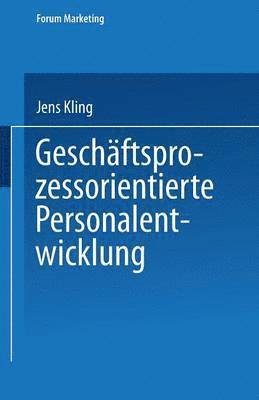 Forum Marketing

Jens Kling

Geschäftsprozessorientierte Personalentwicklung